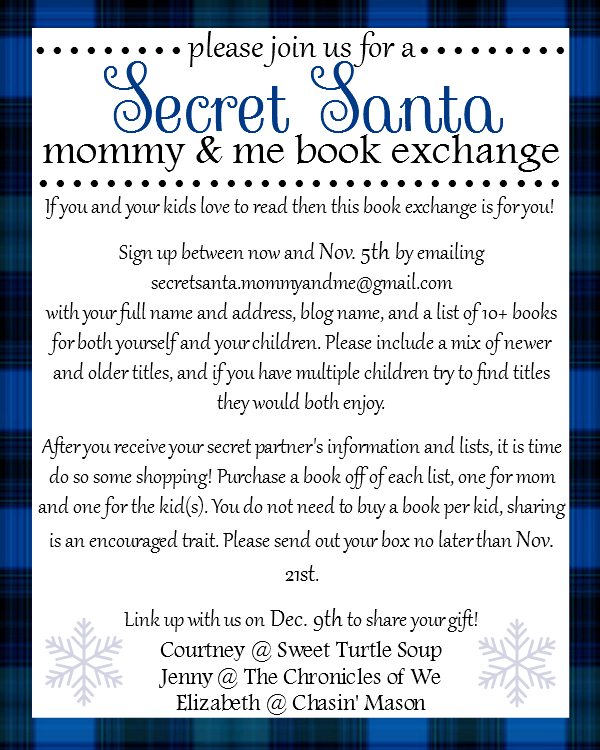 please join us for a

Secret Santa

mommy & me book exchange

If you and your kids love to read then this book exchange is for you!

Sign up between now and Nov. 5th by emailing secretsanta.mommyandme@gmail.com with your full name and address, blog name, and a list of 10+ books for both yourself and your children. Please include a mix of newer and older titles, and if you have multiple children try to find titles they would both enjoy.

After you receive your secret partner's information and lists, it is time do so some shopping! Purchase a book off of each list, one for mom and one for the kid(s). You do not need to buy a book per kid, sharing is an encouraged trait. Please send out your box no later than Nov. 21st.

Link up with us on Dec. 9th to share your gift!

Courtney @ Sweet Turtle Soup
Jenny @ The Chronicles of We
Elizabeth @ Chasin' Mason